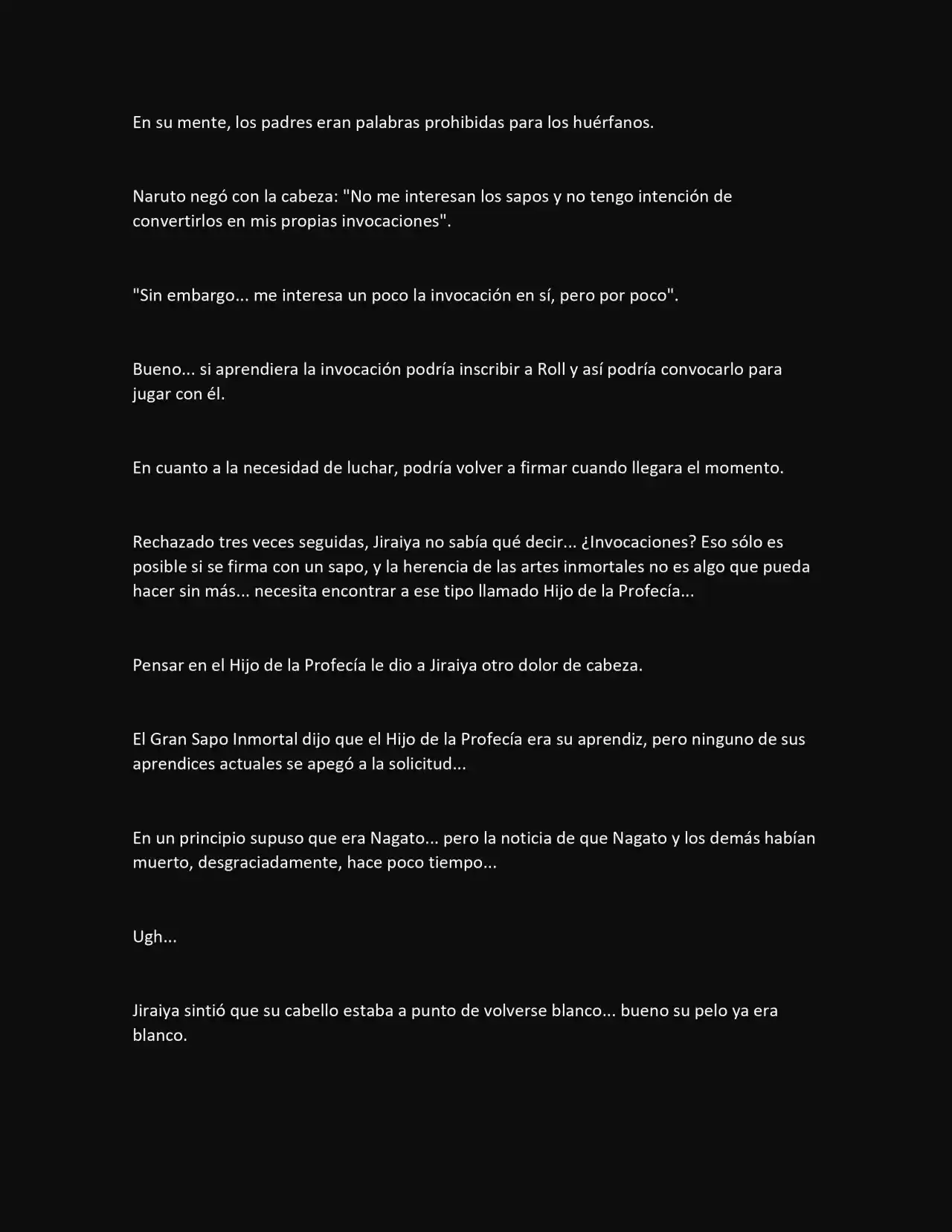 En su mente, los padres eran palabras prohibidas para los huérfanos.

Naruto negó con la cabeza: "No me interesan los sapos y no tengo intención de convertirlos en mis propias invocaciones".

"Sin embargo... me interesa un poco la invocación en sí, pero por poco".

Bueno... si aprendiera la invocación podría inscribir a Roll y así podría convocarlo para jugar con él.

En cuanto a la necesidad de luchar, podría volver a firmar cuando llegara el momento.

Rechazado tres veces seguidas, Jiraiya no sabía qué decir... ¿Invocaciones? Eso sólo es posible si se firma con un sapo, y la herencia de las artes inmortales no es algo que pueda hacer sin más... necesita encontrar a ese tipo llamado Hijo de la Profecía...

Pensar en el Hijo de la Profecía le dio a Jiraiya otro dolor de cabeza.

El Gran Sapo Inmortal dijo que el Hijo de la Profecía era su aprendiz, pero ninguno de sus aprendices actuales se apegó a la solicitud...

En un principio supuso que era Nagato... pero la noticia de que Nagato y los demás habían muerto, desgraciadamente, hace poco tiempo...

Ugh...

Jiraiya sintió que su cabello estaba a punto de volverse blanco... bueno su pelo ya era blanco.